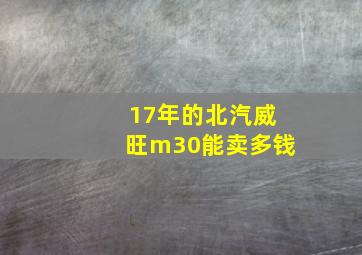 17年的北汽威旺m30能卖多钱